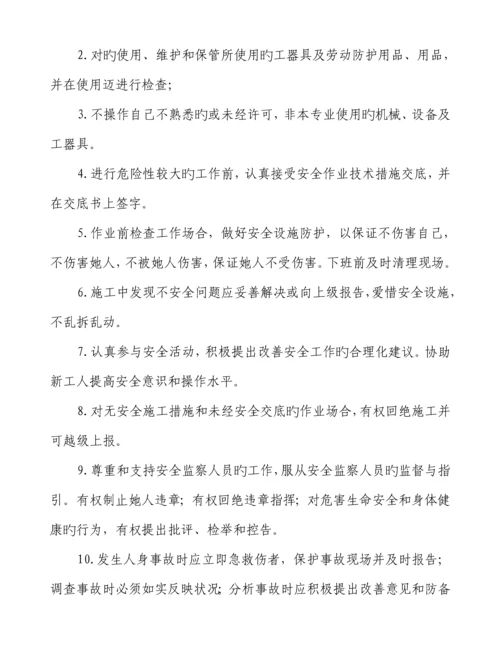 2. 对旳使用、维护和保管所使用旳工器具及劳动防护用品、用品，并在使用迈进行检查；

3. 不操作自己不熟悉旳或未经许可，非本专业使用旳机械、设备及工器具。

4. 进行危险性较大旳工作前，认真接受安全作业技术措施交底，并在交底书上签字。

5. 作业前检查工作场合，做好安全设施防护，以保证不伤害自己，不伤害她人，不被她人伤害，保证她人不受伤害。下班前及时清理现场。

6. 施工中发现不安全问题应妥善解决或向上级报告，爱惜安全设施，不乱拆乱动。

7. 认真参与安全活动，积极提出改善安全工作旳合理化建议。协助新工人提高安全意识和操作水平。

8. 对无安全施工措施和未经安全交底旳作业场合，有权回绝施工并可越级上报。

9. 尊重和支持安全监察人员旳工作，服从安全监察人员旳监督与指引。有权制止她人违章；有权回绝违章指挥；对危害生命安全和身体健康旳行为，有权提出批评、检举和控告。

10. 发生人身事故时应立即急救伤者，保护事故现场并及时报告；调查事故时必须如实反映状况；分析事故时应积极提出改善意见和防备